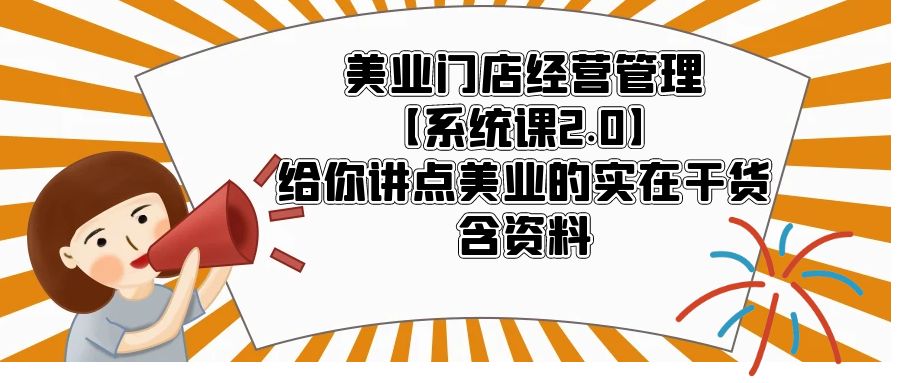 美业门店经营管理
【系统课2.0】
给你讲点美业的实在干货
含资料